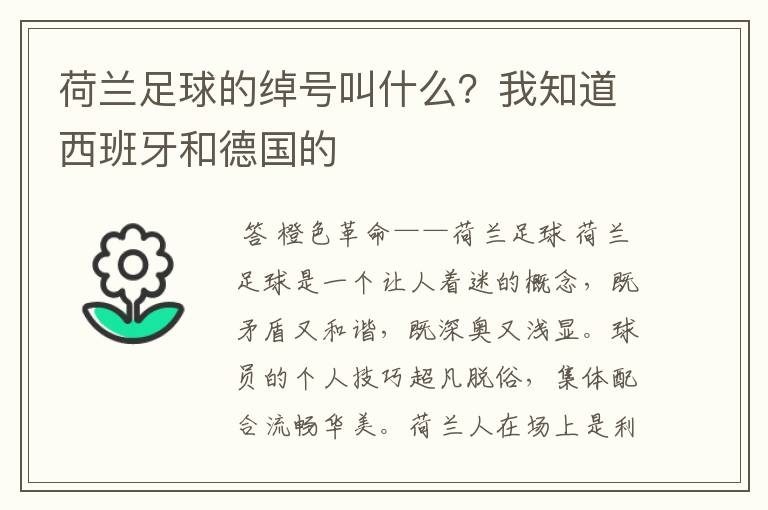 荷兰足球的绰号叫什么？我知道西班牙和德国的

答 橙色革命——荷兰足球 荷兰足球是一个让人着迷的概念，既矛盾又和谐，既深奥又浅显。球员的个人技巧超凡脱俗，集体配合流畅华美。荷兰人在场上是利